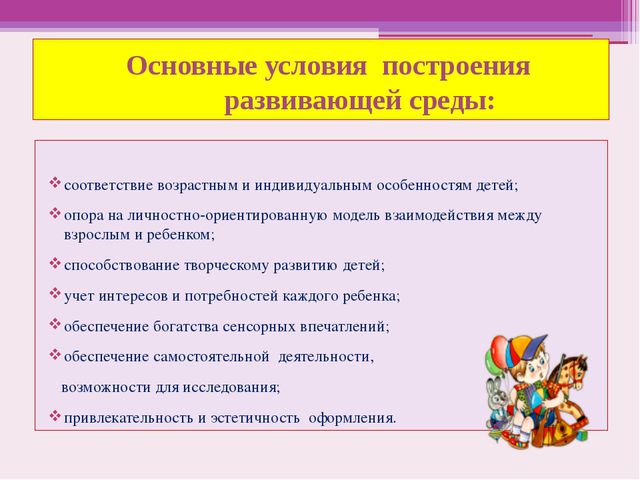 Основные условия построения развивающей среды:

❖ соответствие возрастным и индивидуальным особенностям детей;

❖ опора на личностно-ориентированную модель взаимодействия между взрослым и ребенком;

❖ способствование творческому развитию детей;

❖ учет интересов и потребностей каждого ребенка;

❖ обеспечение богатства сенсорных впечатлений;

❖ обеспечение самостоятельной деятельности, возможности для исследования;

❖ привлекательность и эстетичность оформления.